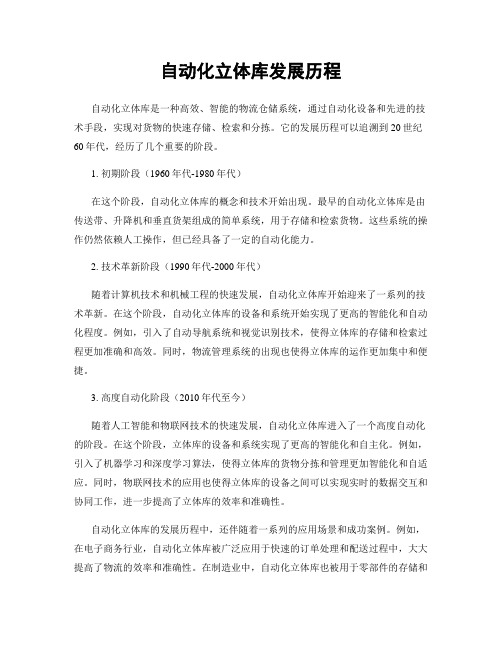 自动化立体库发展历程

自动化立体库是一种高效、智能的物流仓储系统，通过自动化设备和先进的技术手段，实现对货物的快速存储、检索和分拣。它的发展历程可以追溯到20世纪60年代，经历了几个重要的阶段。

1. 初期阶段（1960年代-1980年代）

在这个阶段，自动化立体库的概念和技术开始出现。最早的自动化立体库是由传送带、升降机和垂直货架组成的简单系统，用于存储和检索货物。这些系统的操作仍然依赖人工操作，但已经具备了一定的自动化能力。

2. 技术革新阶段（1990年代-2000年代）

随着计算机技术和机械工程的快速发展，自动化立体库开始迎来了一系列的技术革新。在这个阶段，自动化立体库的设备和系统开始实现了更高的智能化和自动化程度。例如，引入了自动导航系统和视觉识别技术，使得立体库的存储和检索过程更加准确和高效。同时，物流管理系统的出现也使得立体库的运作更加集中和便捷。

3. 高度自动化阶段（2010年代至今）

随着人工智能和物联网技术的快速发展，自动化立体库进入了一个高度自动化的阶段。在这个阶段，立体库的设备和系统实现了更高的智能化和自主化。例如，引入了机器学习和深度学习算法，使得立体库的货物分拣和管理更加智能化和自适应。同时，物联网技术的应用也使得立体库的设备之间可以实现实时的数据交互和协同工作，进一步提高了立体库的效率和准确性。

自动化立体库的发展历程中，还伴随着一系列的应用场景和成功案例。例如，在电子商务行业，自动化立体库被广泛应用于快速的订单处理和配送过程中，大大提高了物流的效率和准确性。在制造业中，自动化立体库也被用于零部件的存储和